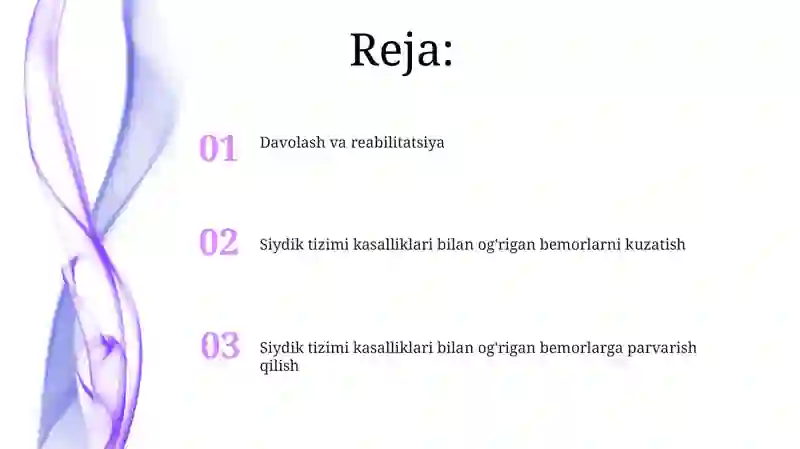 Reja:

01 Davolash va reabilitatsiya

02 Siydik tizimi kasalliklari bilan og'rigan bemorlarni kuzatish

03 Siydik tizimi kasalliklari bilan og'rigan bemorlarga parvarish qilish